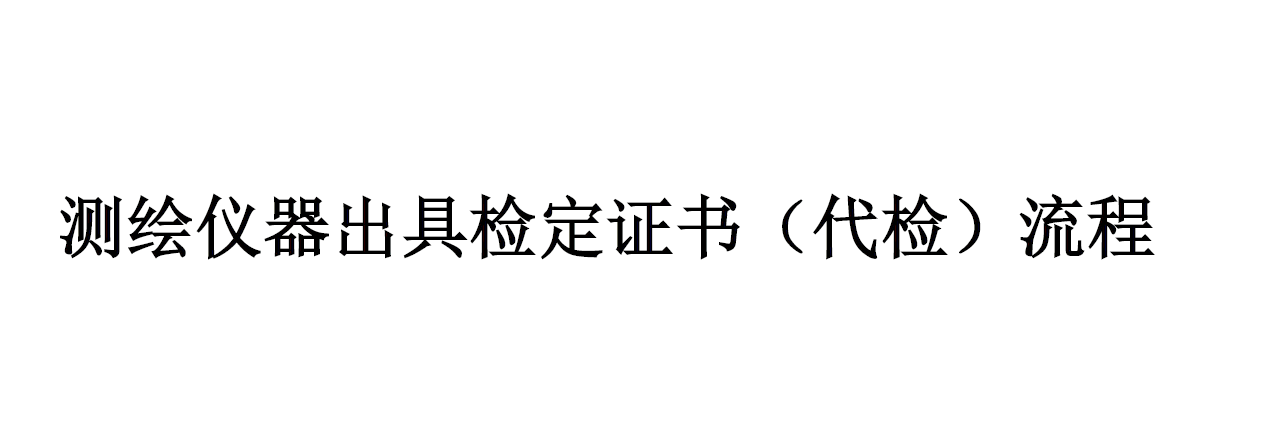 测绘仪器出具检定证书（代检）流程